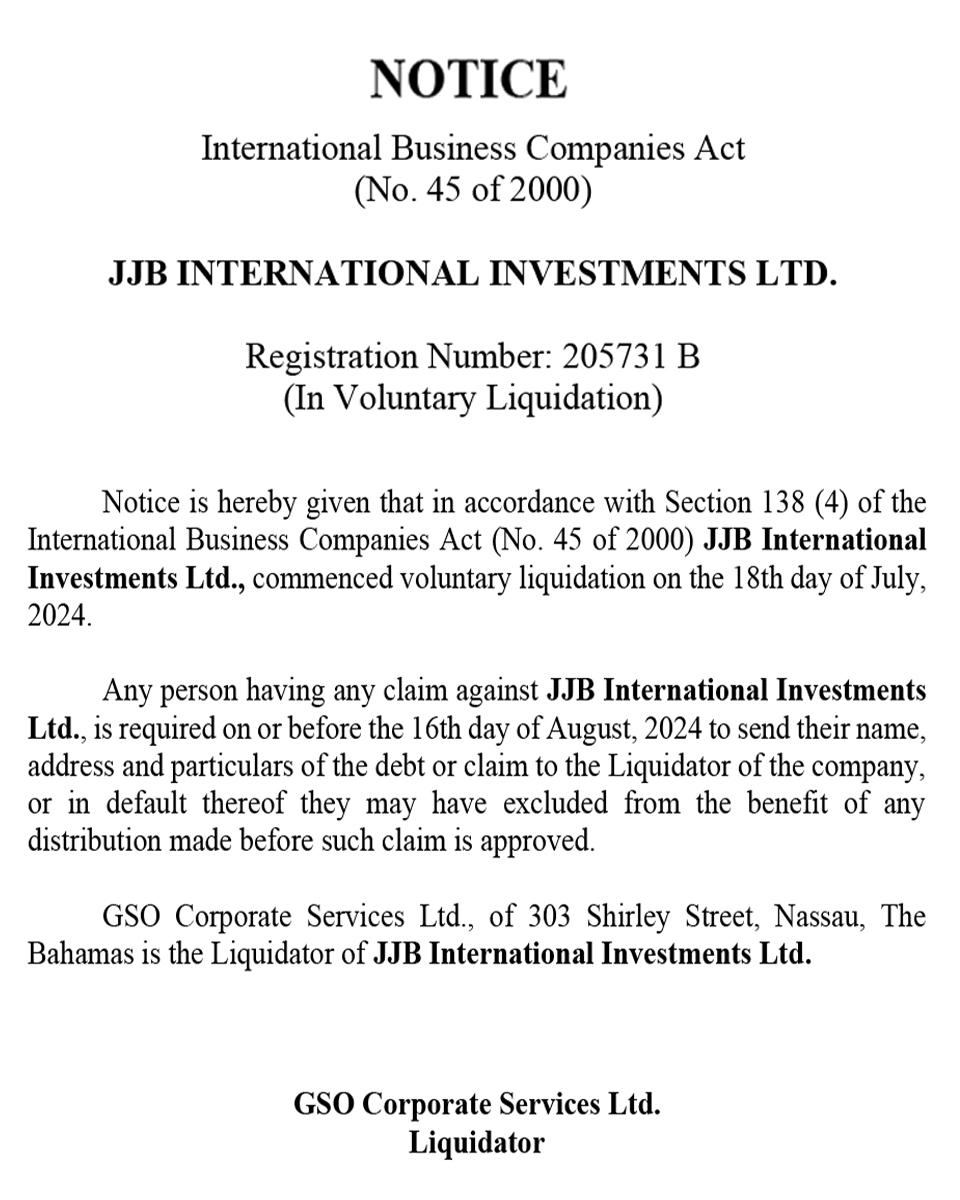 NOTICE

International Business Companies Act
(No. 45 of 2000)

JJB INTERNATIONAL INVESTMENTS LTD.

Registration Number: 205731 B
(In Voluntary Liquidation)

Notice is hereby given that in accordance with Section 138 (4) of the International Business Companies Act (No. 45 of 2000) JJB International Investments Ltd., commenced voluntary liquidation on the 18th day of July, 2024.

Any person having any claim against JJB International Investments Ltd., is required on or before the 16th day of August, 2024 to send their name, address and particulars of the debt or claim to the Liquidator of the company, or in default thereof they may have excluded from the benefit of any distribution made before such claim is approved.

GSO Corporate Services Ltd., of 303 Shirley Street, Nassau, The Bahamas is the Liquidator of JJB International Investments Ltd.

GSO Corporate Services Ltd.
Liquidator